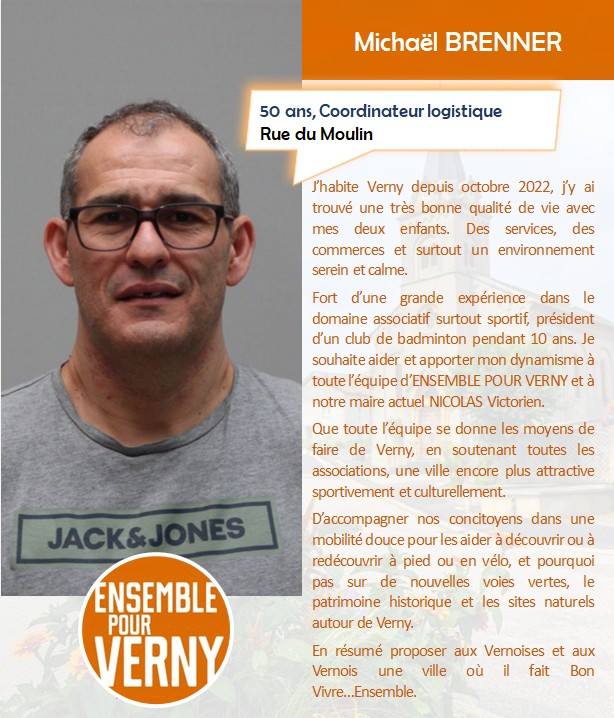 Michaël BRENNER

50 ans, Coordinateur logistique
Rue du Moulin

J'habite Verny depuis octobre 2022, j'y ai trouvé une très bonne qualité de vie avec mes deux enfants. Des services, des commerces et surtout un environnement serein et calme.

Fort d'une grande expérience dans le domaine associatif surtout sportif, président d'un club de badminton pendant 10 ans. Je souhaite aider et apporter mon dynamisme à toute l'équipe d'ENSEMBLE POUR VERNY et à notre maire actuel NICOLAS Victorien.

Que toute l'équipe se donne les moyens de faire de Verny, en soutenant toutes les associations, une ville encore plus attractive sportivement et culturellement.

D'accompagner nos concitoyens dans une mobilité douce pour les aider à découvrir ou à redécouvrir à pied ou en vélo, et pourquoi pas sur de nouvelles voies vertes, le patrimoine historique et les sites naturels autour de Verny.

En résumé proposer aux Vernoises et aux Vernois une ville où il fait Bon Vivre…Ensemble.

JACK&JONES

ENSEMBLE POUR VERNY